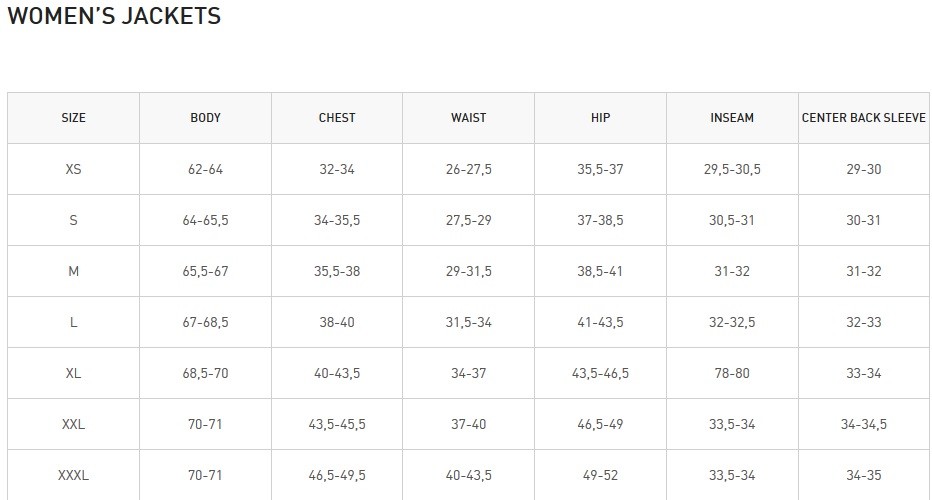 WOMEN'S JACKETS

| SIZE | BODY | CHEST | WAIST | HIP | INSEAM | CENTER BACK SLEEVE |
|---|---|---|---|---|---|---|
| XS | 62-64 | 32-34 | 26-27,5 | 35,5-37 | 29,5-30,5 | 29-30 |
| S | 64-65,5 | 34-35,5 | 27,5-29 | 37-38,5 | 30,5-31 | 30-31 |
| M | 65,5-67 | 35,5-38 | 29-31,5 | 38,5-41 | 31-32 | 31-32 |
| L | 67-68,5 | 38-40 | 31,5-34 | 41-43,5 | 32-32,5 | 32-33 |
| XL | 68,5-70 | 40-43,5 | 34-37 | 43,5-46,5 | 78-80 | 33-34 |
| XXL | 70-71 | 43,5-45,5 | 37-40 | 46,5-49 | 33,5-34 | 34-34,5 |
| XXXL | 70-71 | 46,5-49,5 | 40-43,5 | 49-52 | 33,5-34 | 34-35 |